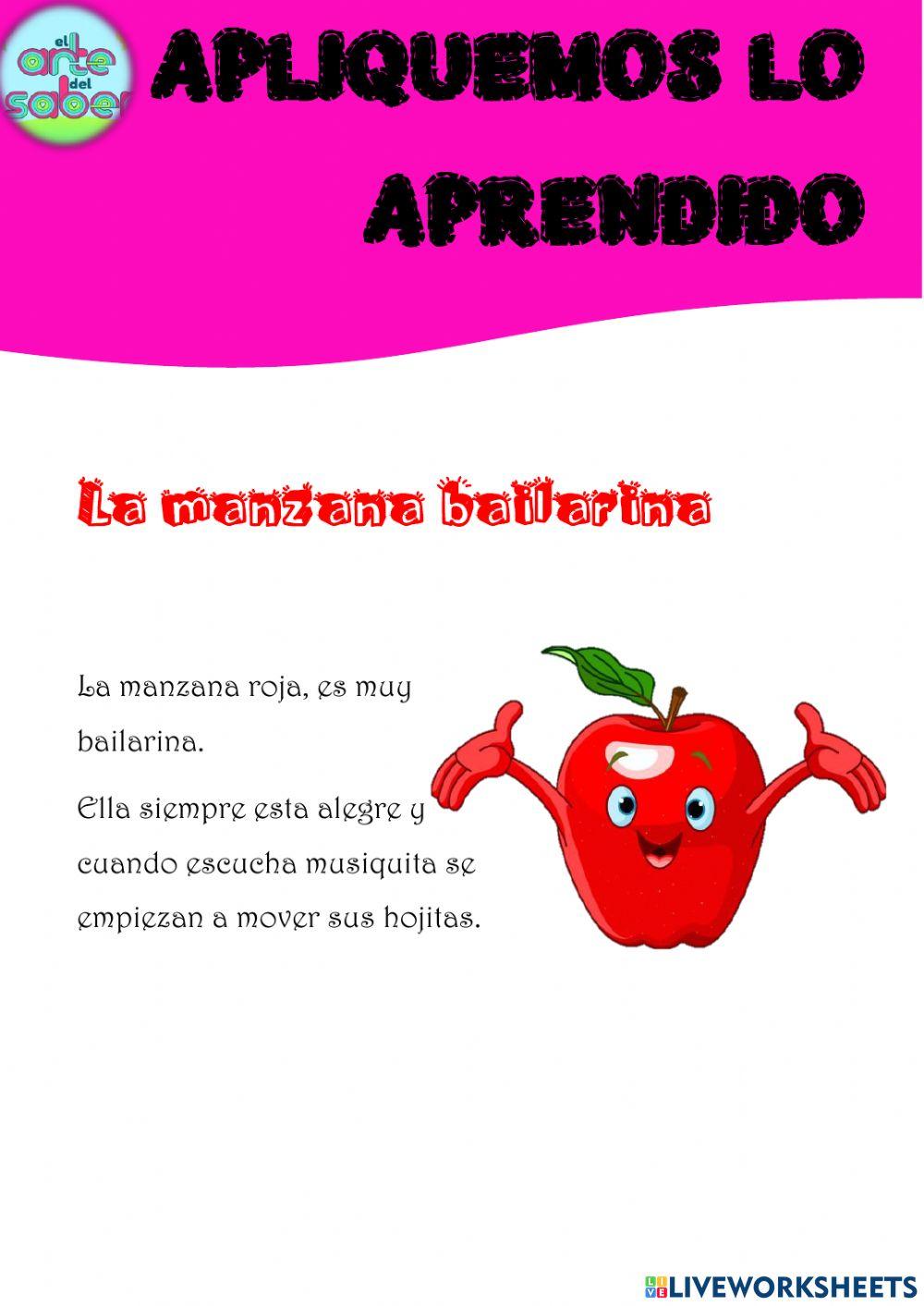 el arte del saber

APLIQUEMOS LO APRENDIDO

La manzana bailarina

La manzana roja, es muy bailarina.

Ella siempre esta alegre y cuando escucha musiquita se empiezan a mover sus hojitas.

LIVEWORKSHEETS